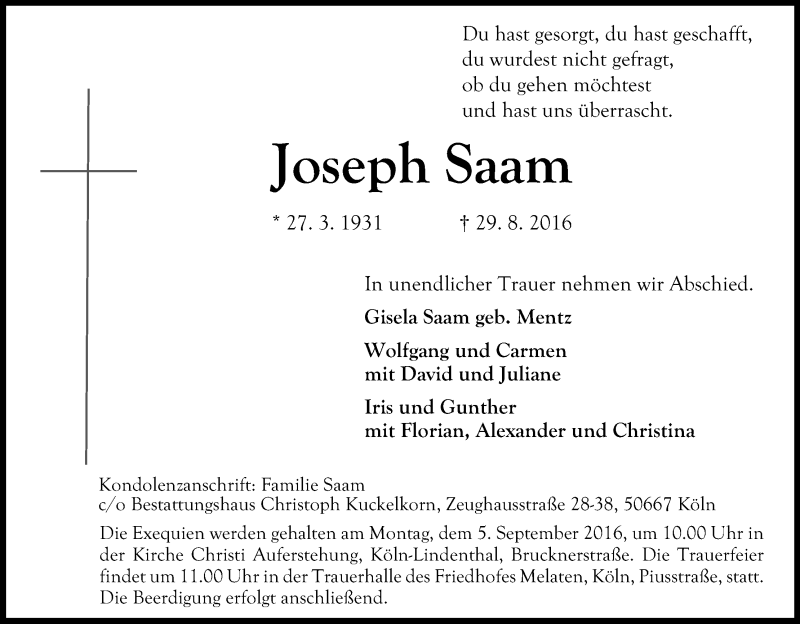 Du hast gesorgt, du hast geschafft,
du wurdest nicht gefragt,
ob du gehen möchtest
und hast uns überrascht.

Joseph Saam

* 27. 3. 1931 † 29. 8. 2016

In unendlicher Trauer nehmen wir Abschied.

Gisela Saam geb. Mentz

Wolfgang und Carmen
mit David und Juliane

Iris und Gunther
mit Florian, Alexander und Christina

Kondolenzanschrift: Familie Saam
c/o Bestattungshaus Christoph Kuckelkorn, Zeughausstraße 28-38, 50667 Köln

Die Exequien werden gehalten am Montag, dem 5. September 2016, um 10.00 Uhr in der Kirche Christi Auferstehung, Köln-Lindenthal, Brucknerstraße. Die Trauerfeier findet um 11.00 Uhr in der Trauerhalle des Friedhofes Melaten, Köln, Piusstraße, statt. Die Beerdigung erfolgt anschließend.